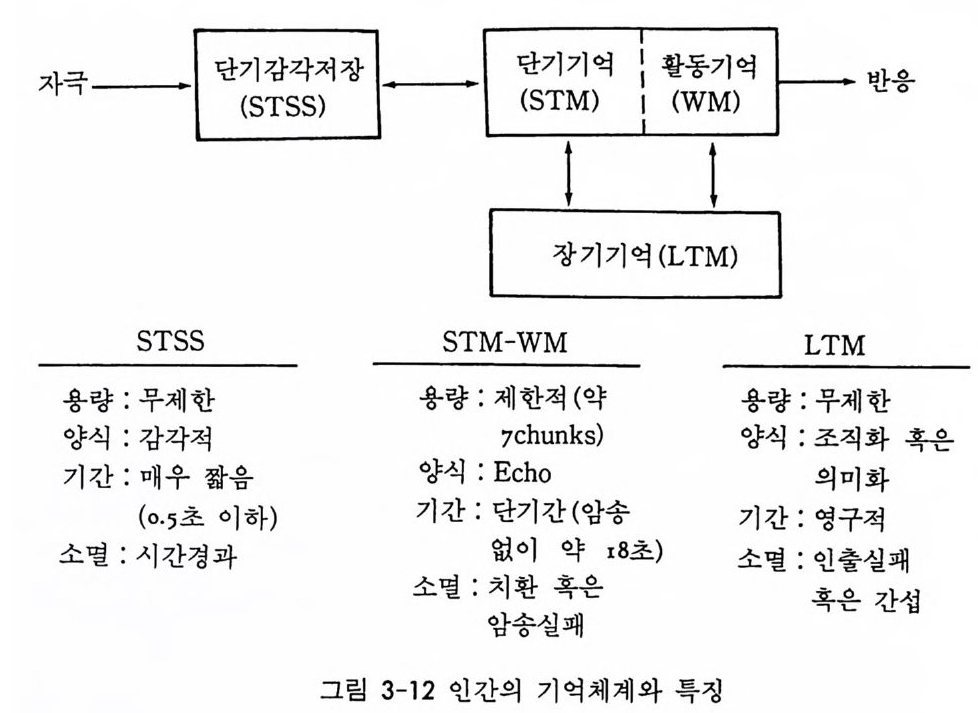 자극

단기감각저장
(STSS)

단기기억
(STM)

활동기억
(WM)

반응

장기기억(LTM)

STSS

용량 : 무제한
양식 : 감각적
기간 : 매우 짧음 (0.5초 이하)
소멸 : 시간경과

STM-WM

용량 : 제한적(약 7chunks)
양식 : Echo
기간 : 단기간(암송 없이 약 18초)
소멸 : 치환 혹은 암송실패

LTM

용량 : 무제한
양식 : 조직화 혹은 의미화
기간 : 영구적
소멸 : 인출실패 혹은 간섭

그림 3-12 인간의 기억체계와 특징